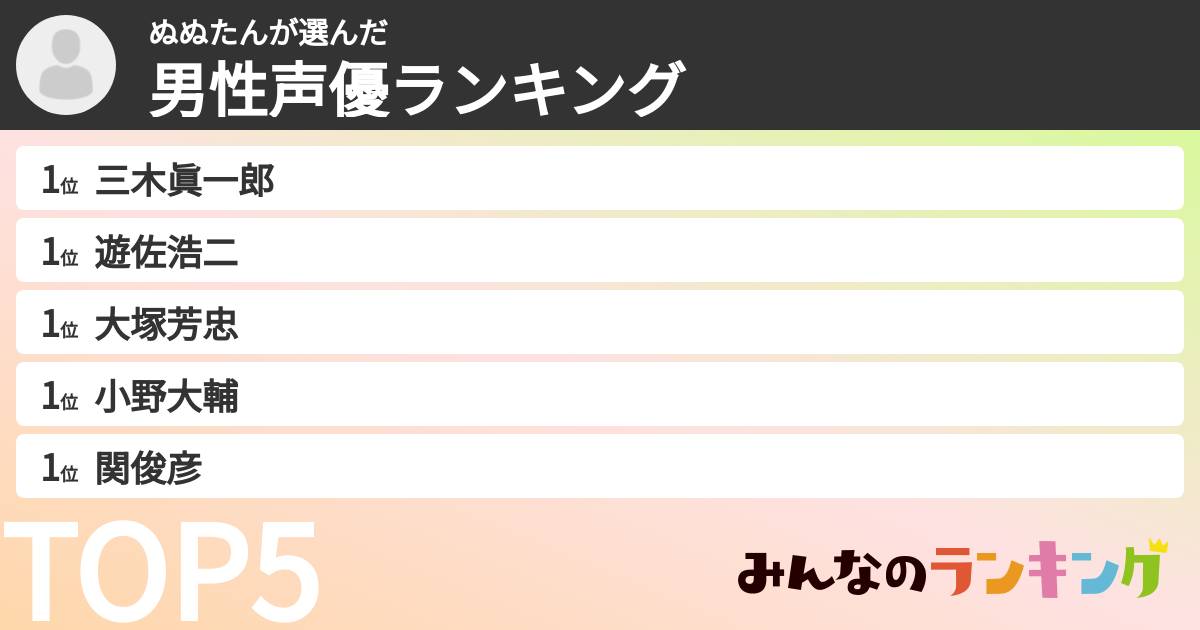 ぬぬたんが選んだ
男性声優ランキング

1位 三木眞一郎
1位 遊佐浩二
1位 大塚芳忠
1位 小野大輔
1位 関俊彦

TOP5

みんなのランキング